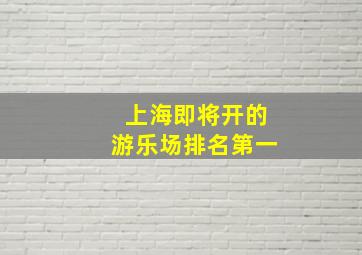 上海即将开的
游乐场排名第一